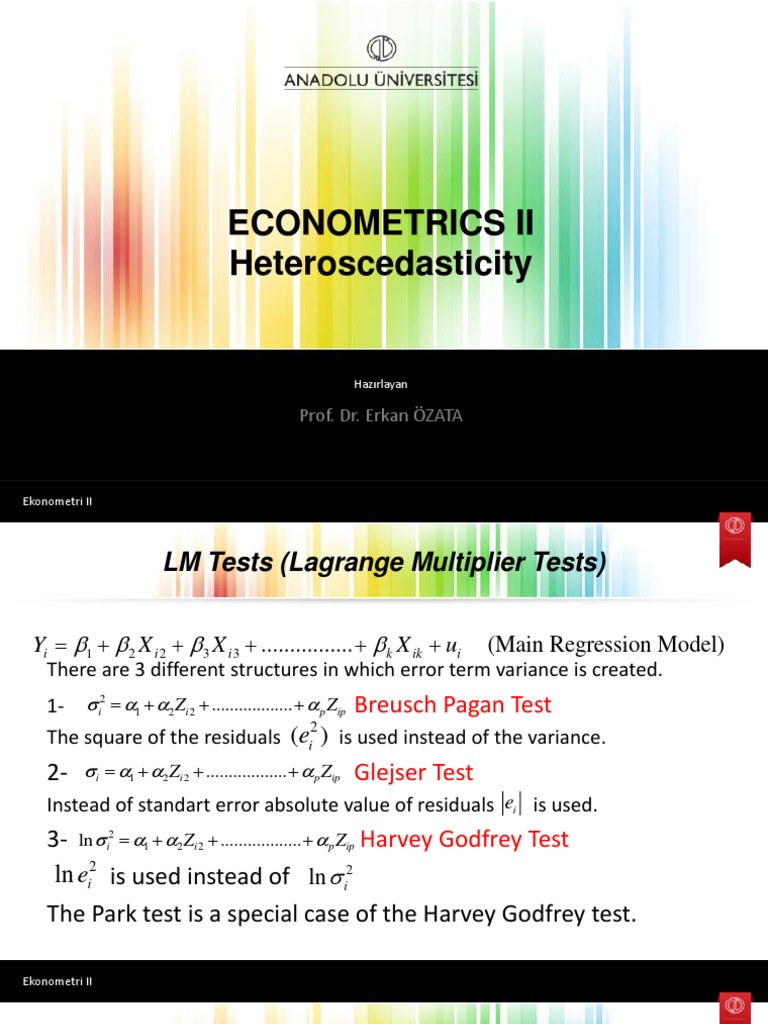 ANADOLU ÜNİVERSİTESİ

ECONOMETRICS II
Heteroscedasticity

Hazırlayan

Prof. Dr. Erkan ÖZATA

Ekonometri II

LM Tests (Lagrange Multiplier Tests)

$Y_i = \beta_1 + \beta_2 X_{i2} + \beta_3 X_{i3} + ................ + \beta_k X_{ik} + u_i$ (Main Regression Model)

There are 3 different structures in which error term variance is created.

1- $\sigma_i^2 = \alpha_1 + \alpha_2 Z_{i2} + .................. + \alpha_p Z_{ip}$ Breusch Pagan Test

The square of the residuals $(e_i^2)$ is used instead of the variance.

2- $\sigma_i = \alpha_1 + \alpha_2 Z_{i2} + .................. + \alpha_p Z_{ip}$ Glejser Test

Instead of standart error absolute value of residuals $|e_i|$ is used.

3- $\ln \sigma_i^2 = \alpha_1 + \alpha_2 Z_{i2} + .................. + \alpha_p Z_{ip}$ Harvey Godfrey Test

$\ln e_i^2$ is used instead of $\ln \sigma_i^2$

The Park test is a special case of the Harvey Godfrey test.

Ekonometri II